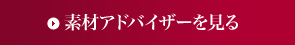 素材アドバイザーを見る